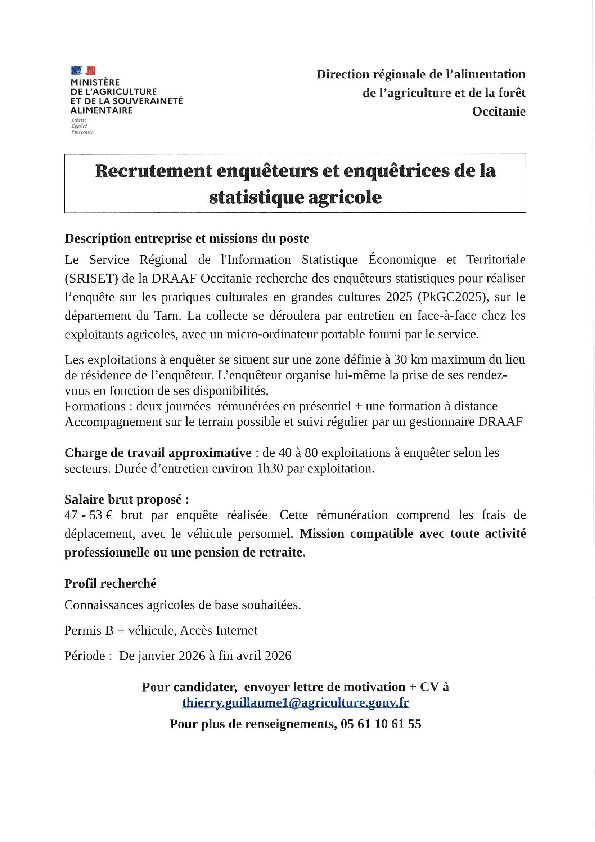 MINISTÈRE DE L'AGRICULTURE ET DE LA SOUVERAINETÉ ALIMENTAIRE
Liberté
Égalité
Fraternité

Direction régionale de l'alimentation de l'agriculture et de la forêt Occitanie

Recrutement enquêteurs et enquêtrices de la statistique agricole

Description entreprise et missions du poste
Le Service Régional de l'Information Statistique Économique et Territoriale (SRISET) de la DRAAF Occitanie recherche des enquêteurs statistiques pour réaliser l'enquête sur les pratiques culturales en grandes cultures 2025 (PkGC2025), sur le département du Tarn. La collecte se déroulera par entretien en face-à-face chez les exploitants agricoles, avec un micro-ordinateur portable fourni par le service.

Les exploitations à enquêter se situent sur une zone définie à 30 km maximum du lieu de résidence de l'enquêteur. L'enquêteur organise lui-même la prise de ses rendez-vous en fonction de ses disponibilités.
Formations : deux journées rémunérées en présentiel + une formation à distance
Accompagnement sur le terrain possible et suivi régulier par un gestionnaire DRAAF

Charge de travail approximative : de 40 à 80 exploitations à enquêter selon les secteurs. Durée d'entretien environ 1h30 par exploitation.

Salaire brut proposé :
47 - 53 € brut par enquête réalisée. Cette rémunération comprend les frais de déplacement, avec le véhicule personnel. Mission compatible avec toute activité professionnelle ou une pension de retraite.

Profil recherché
Connaissances agricoles de base souhaitées.
Permis B – véhicule, Accès Internet
Période : De janvier 2026 à fin avril 2026

Pour candidater, envoyer lettre de motivation + CV à
thierry.guillaume1@agriculture.gouv.fr
Pour plus de renseignements, 05 61 10 61 55